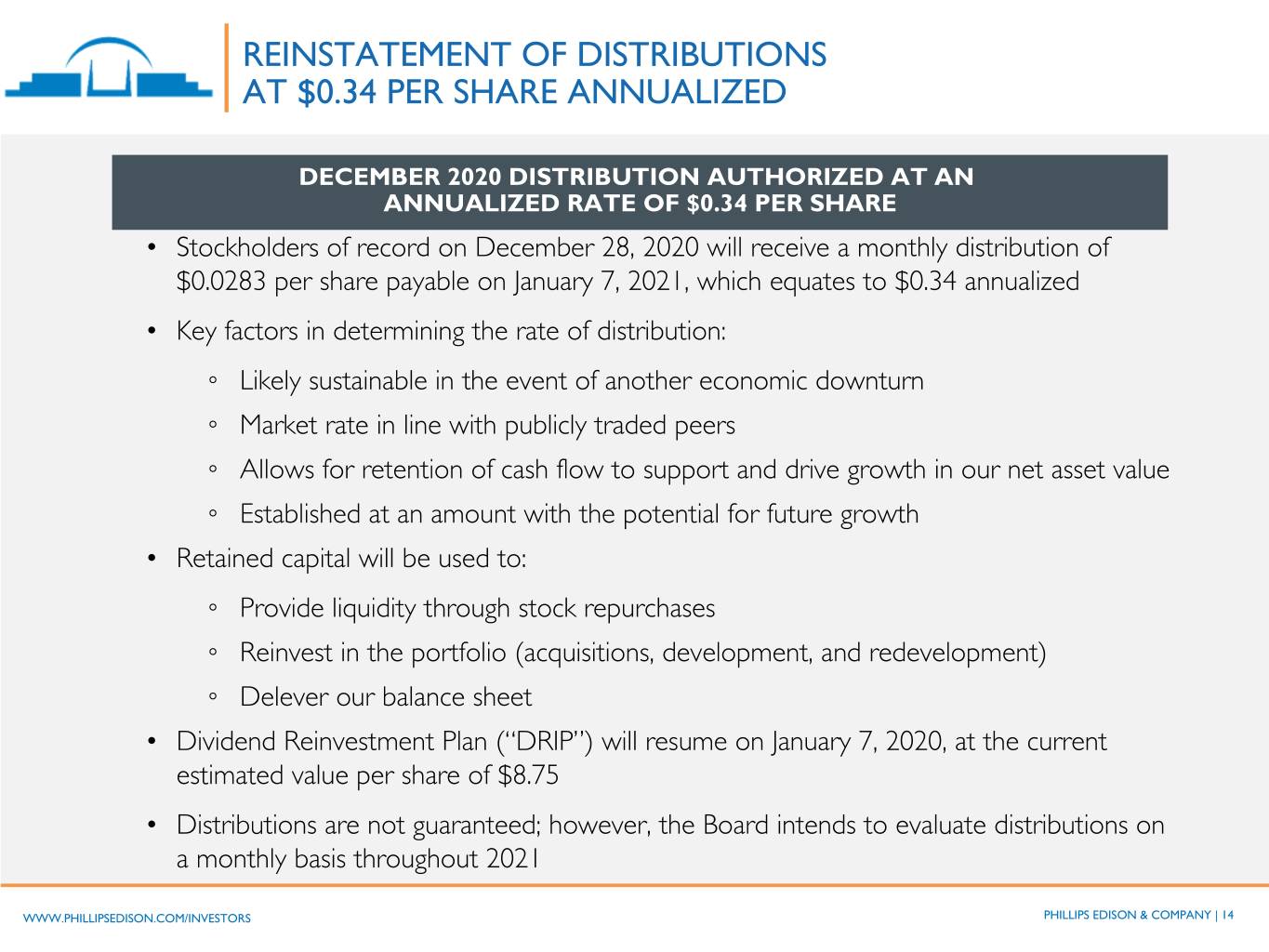 REINSTATEMENT OF DISTRIBUTIONS
AT $0.34 PER SHARE ANNUALIZED

DECEMBER 2020 DISTRIBUTION AUTHORIZED AT AN
ANNUALIZED RATE OF $0.34 PER SHARE

• Stockholders of record on December 28, 2020 will receive a monthly distribution of $0.0283 per share payable on January 7, 2021, which equates to $0.34 annualized

• Key factors in determining the rate of distribution:

◦ Likely sustainable in the event of another economic downturn

◦ Market rate in line with publicly traded peers

◦ Allows for retention of cash flow to support and drive growth in our net asset value

◦ Established at an amount with the potential for future growth

• Retained capital will be used to:

◦ Provide liquidity through stock repurchases

◦ Reinvest in the portfolio (acquisitions, development, and redevelopment)

◦ Delever our balance sheet

• Dividend Reinvestment Plan ("DRIP") will resume on January 7, 2020, at the current estimated value per share of $8.75

• Distributions are not guaranteed; however, the Board intends to evaluate distributions on a monthly basis throughout 2021

WWW.PHILLIPSEDISON.COM/INVESTORS

PHILLIPS EDISON & COMPANY | 14